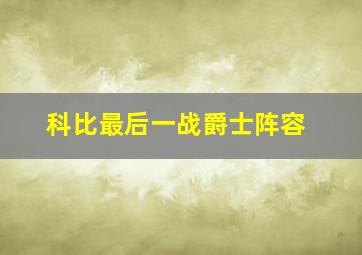 科比最后一战爵士阵容